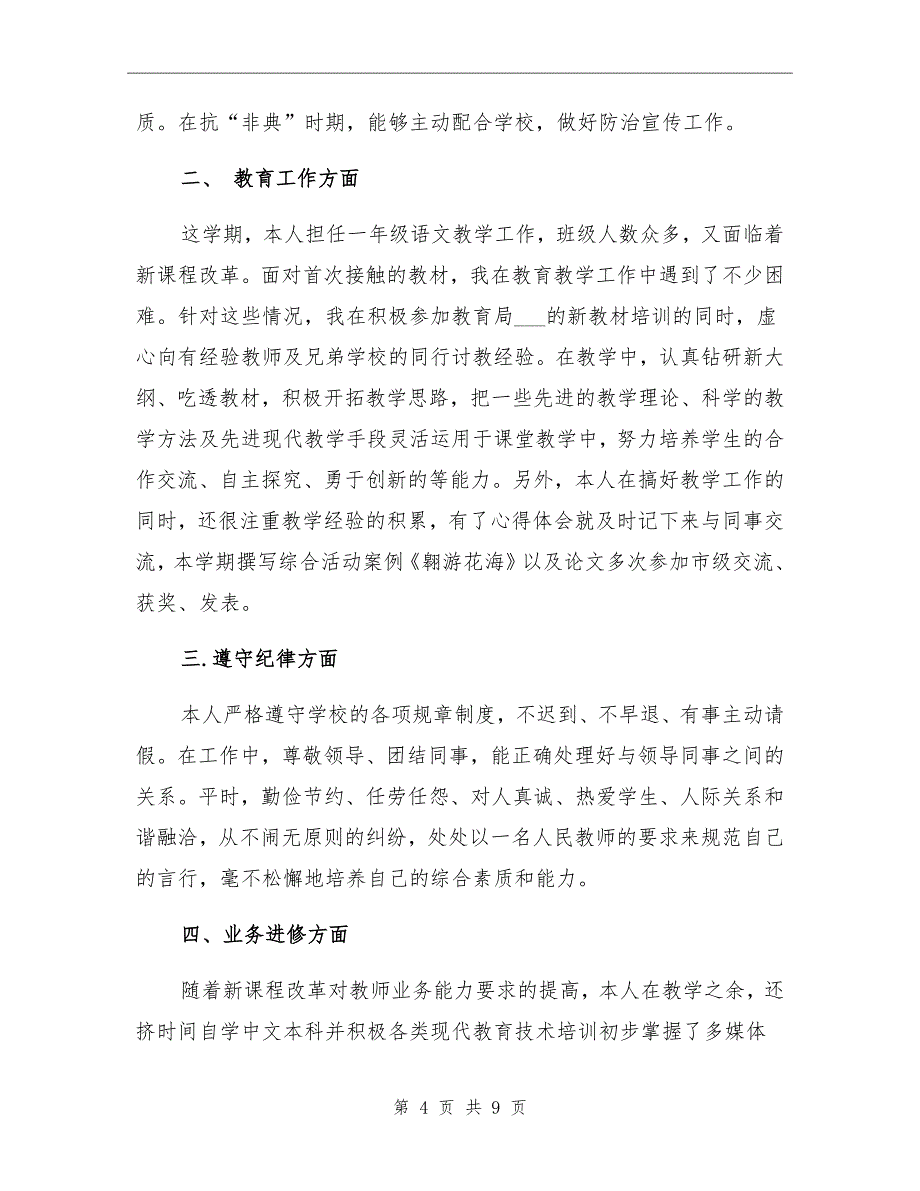 质。在抗“非典”时期，能够主动配合学校，做好防治宣传工作。

二、 教育工作方面

这学期，本人担任一年级语文教学工作，班级人数众多，又面临着新课程改革。面对首次接触的教材，我在教育教学工作中遇到了不少困难。针对这些情况，我在积极参加教育局___的新教材培训的同时，虚心向有经验教师及兄弟学校的同行讨教经验。在教学中，认真钻研新大纲、吃透教材，积极开拓教学思路，把一些先进的教学理论、科学的教学方法及先进现代教学手段灵活运用于课堂教学中，努力培养学生的合作交流、自主探究、勇于创新的等能力。另外，本人在搞好教学工作的同时，还很注重教学经验的积累，有了心得体会就及时记下来与同事交流，本学期撰写综合活动案例《翱游花海》以及论文多次参加市级交流、获奖、发表。

三.遵守纪律方面

本人严格遵守学校的各项规章制度，不迟到、不早退、有事主动请假。在工作中，尊敬领导、团结同事，能正确处理好与领导同事之间的关系。平时，勤俭节约、任劳任怨、对人真诚、热爱学生、人际关系和谐融洽，从不闹无原则的纠纷，处处以一名人民教师的要求来规范自己的言行，毫不松懈地培养自己的综合素质和能力。

四、业务进修方面

随着新课程改革对教师业务能力要求的提高，本人在教学之余，还挤时间自学中文本科并积极各类现代教育技术培训初步掌握了多媒体

第 4 页 共 9 页